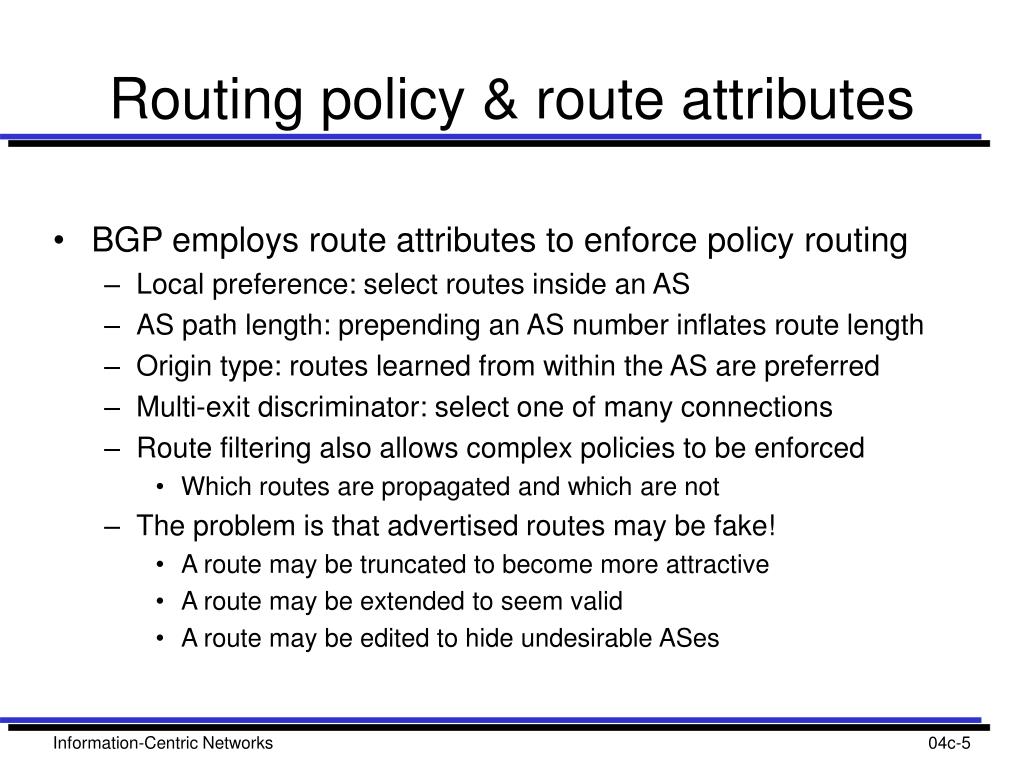 Routing policy & route attributes

• BGP employs route attributes to enforce policy routing
– Local preference: select routes inside an AS
– AS path length: prepending an AS number inflates route length
– Origin type: routes learned from within the AS are preferred
– Multi-exit discriminator: select one of many connections
– Route filtering also allows complex policies to be enforced
• Which routes are propagated and which are not
– The problem is that advertised routes may be fake!
• A route may be truncated to become more attractive
• A route may be extended to seem valid
• A route may be edited to hide undesirable ASes

Information-Centric Networks

04c-5